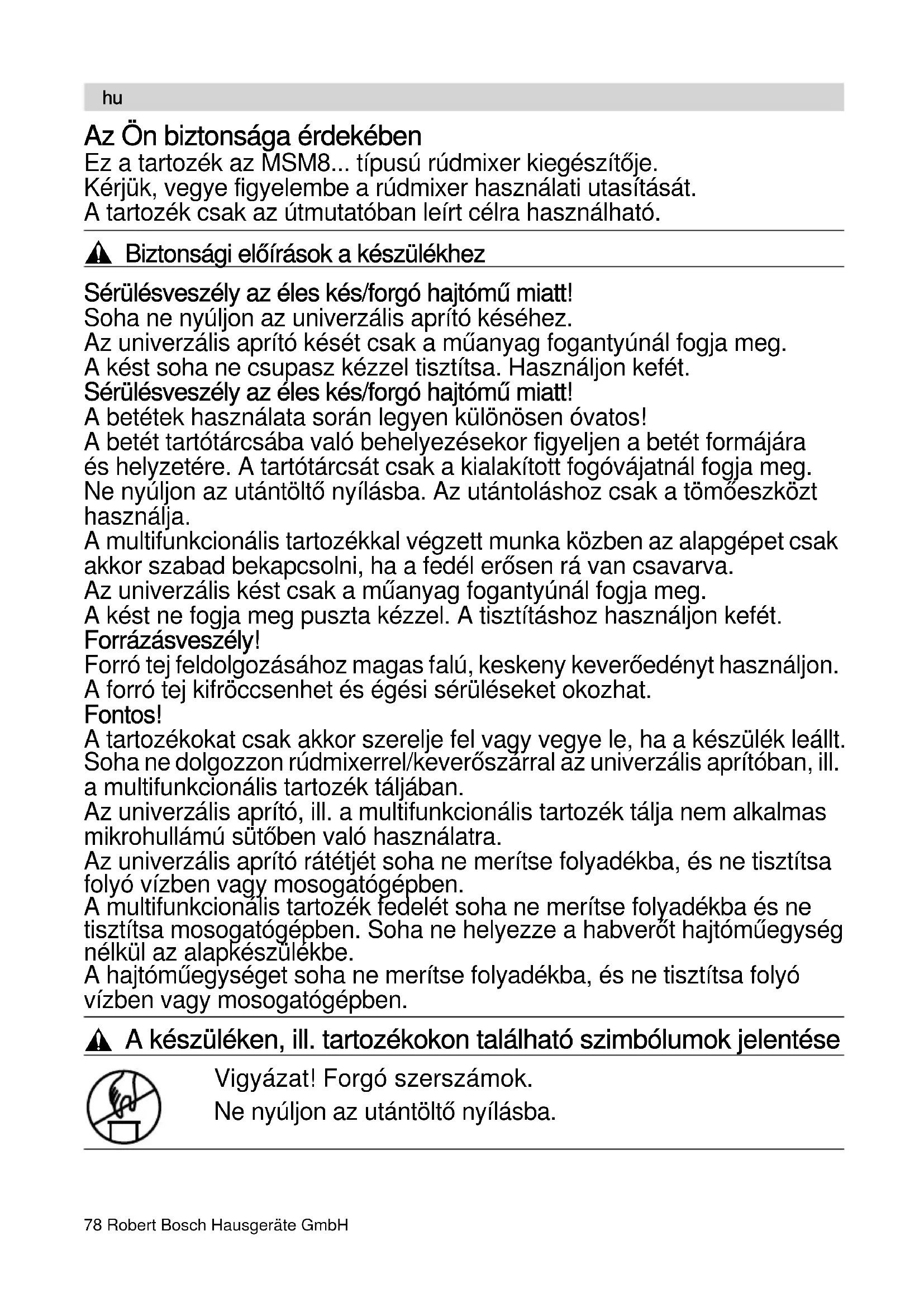 hu

Az Ön biztonsága érdekében
Ez a tartozék az MSM8... típusú rúdmixer kiegészítője.
Kérjük, vegye figyelembe a rúdmixer használati utasítását.
A tartozék csak az útmutatóban leírt célra használható.

Biztonsági előírások a készülékhez

Sérülésveszély az éles kés/forgó hajtómű miatt!
Soha ne nyúljon az univerzális aprító késéhez.
Az univerzális aprító kését csak a műanyag fogantyúnál fogja meg.
A kést soha ne csupasz kézzel tisztítsa. Használjon kefét.
Sérülésveszély az éles kés/forgó hajtómű miatt!
A betétek használata során legyen különösen óvatos!
A betét tartótárcsába való behelyezésekor figyeljen a betét formájára és helyzetére. A tartótárcsát csak a kialakított fogóvájatnál fogja meg.
Ne nyúljon az utántöltő nyílásba. Az utántoláshoz csak a tömőeszközt használja.
A multifunkcionális tartozékkal végzett munka közben az alapgépet csak akkor szabad bekapcsolni, ha a fedél erősen rá van csavarva.
Az univerzális kést csak a műanyag fogantyúnál fogja meg.
A kést ne fogja meg puszta kézzel. A tisztításhoz használjon kefét.
Forrázásveszély!
Forró tej feldolgozásához magas falú, keskeny keverőedényt használjon.
A forró tej kifröccsenhet és égési sérüléseket okozhat.
Fontos!
A tartozékokat csak akkor szerelje fel vagy vegye le, ha a készülék leállt.
Soha ne dolgozzon rúdmixerrel/keverőszárral az univerzális aprítóban, ill. a multifunkcionális tartozék táljában.
Az univerzális aprító, ill. a multifunkcionális tartozék tálja nem alkalmas mikrohullámú sütőben való használatra.
Az univerzális aprító rátétjét soha ne merítse folyadékba, és ne tisztítsa folyó vízben vagy mosogatógépben.
A multifunkcionális tartozék fedelét soha ne merítse folyadékba és ne tisztítsa mosogatógépben. Soha ne helyezze a habverőt hajtóműegység nélkül az alapkészülékbe.
A hajtóműegységet soha ne merítse folyadékba, és ne tisztítsa folyó vízben vagy mosogatógépben.

A készüléken, ill. tartozékokon található szimbólumok jelentése

Vigyázat! Forgó szerszámok.
Ne nyúljon az utántöltő nyílásba.

78 Robert Bosch Hausgeräte GmbH